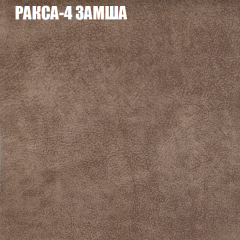 РАКСА-4 ЗАМША